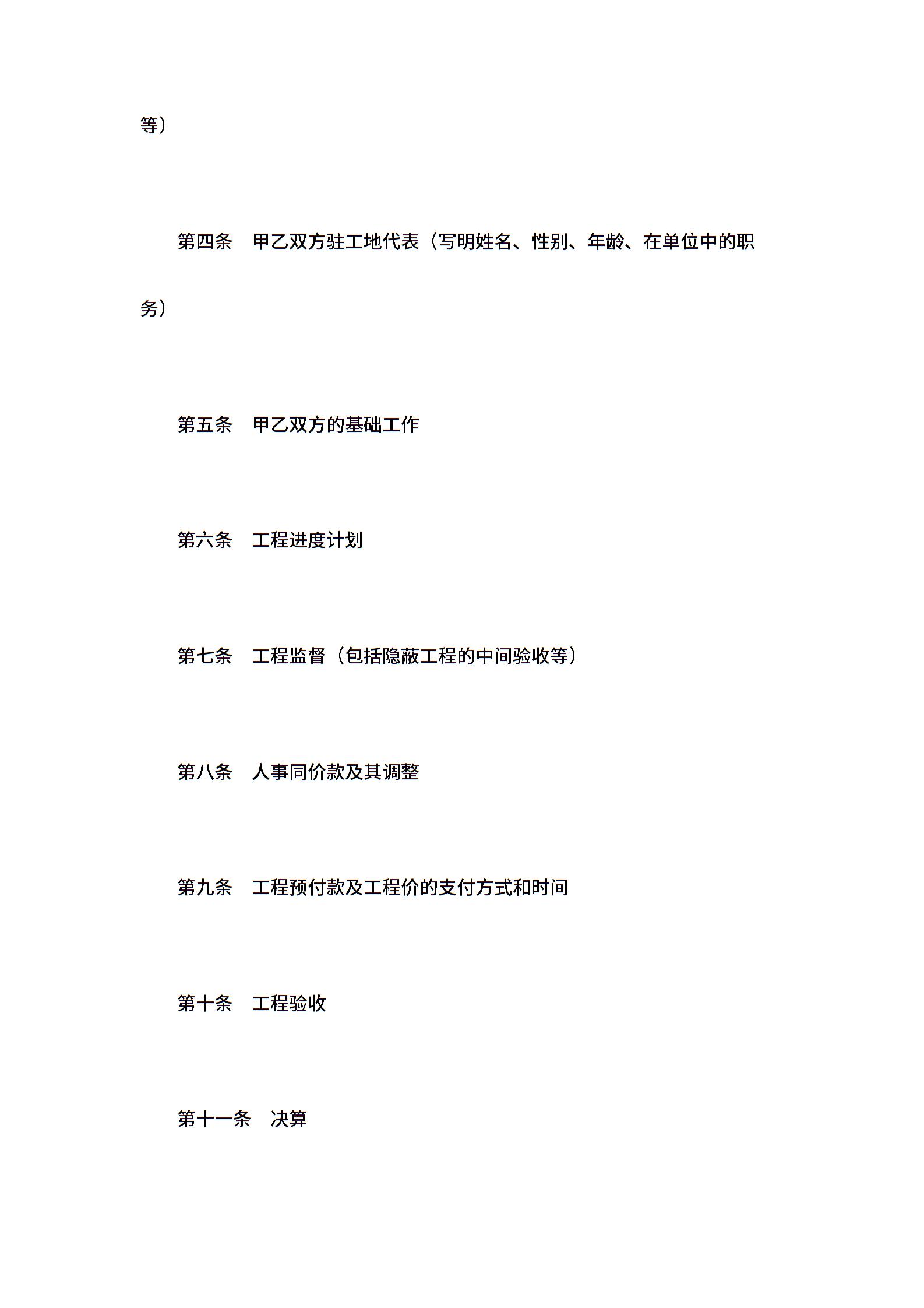 等）

第四条　甲乙双方驻工地代表（写明姓名、性别、年龄、在单位中的职务）

第五条　甲乙双方的基础工作

第六条　工程进度计划

第七条　工程监督（包括隐蔽工程的中间验收等）

第八条　人事同价款及其调整

第九条　工程预付款及工程价的支付方式和时间

第十条　工程验收

第十一条　决算